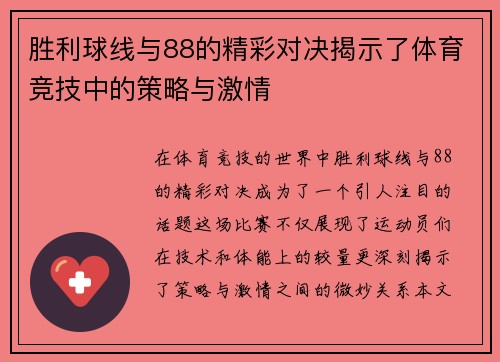 胜利球线与88的精彩对决揭示了体育竞技中的策略与激情

在体育竞技的世界中胜利球线与88的精彩对决成为了一个引人注目的话题这场比赛不仅展现了运动员们在技术和体能上的较量更深刻揭示了策略与激情之间的微妙关系本文